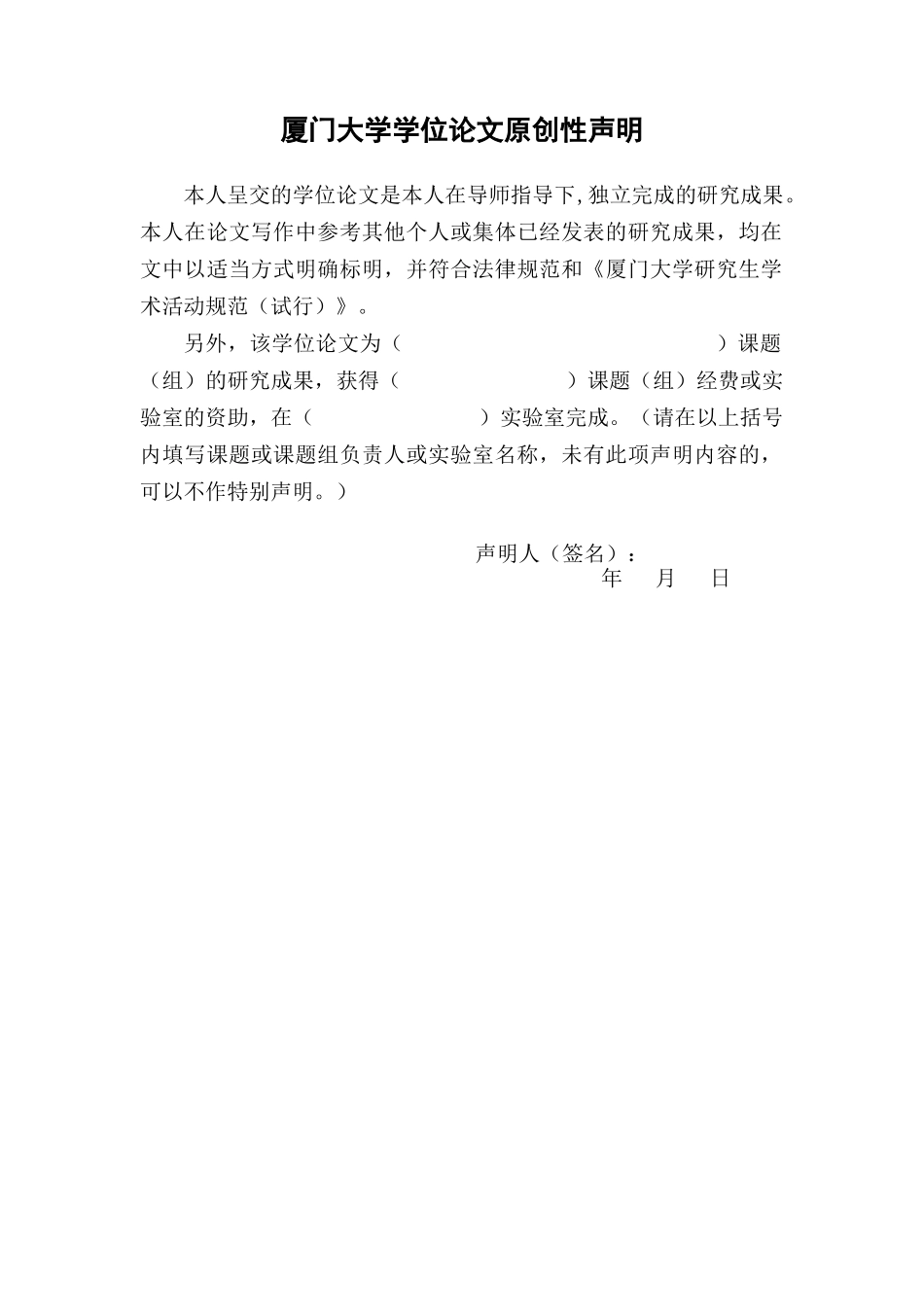 厦门大学学位论文原创性声明

本人呈交的学位论文是本人在导师指导下,独立完成的研究成果。本人在论文写作中参考其他个人或集体已经发表的研究成果，均在文中以适当方式明确标明，并符合法律规范和《厦门大学研究生学术活动规范（试行）》。

另外，该学位论文为（ ）课题（组）的研究成果，获得（ ）课题（组）经费或实验室的资助，在（ ）实验室完成。（请在以上括号内填写课题或课题组负责人或实验室名称，未有此项声明内容的，可以不作特别声明。）

声明人（签名）：
年 月 日